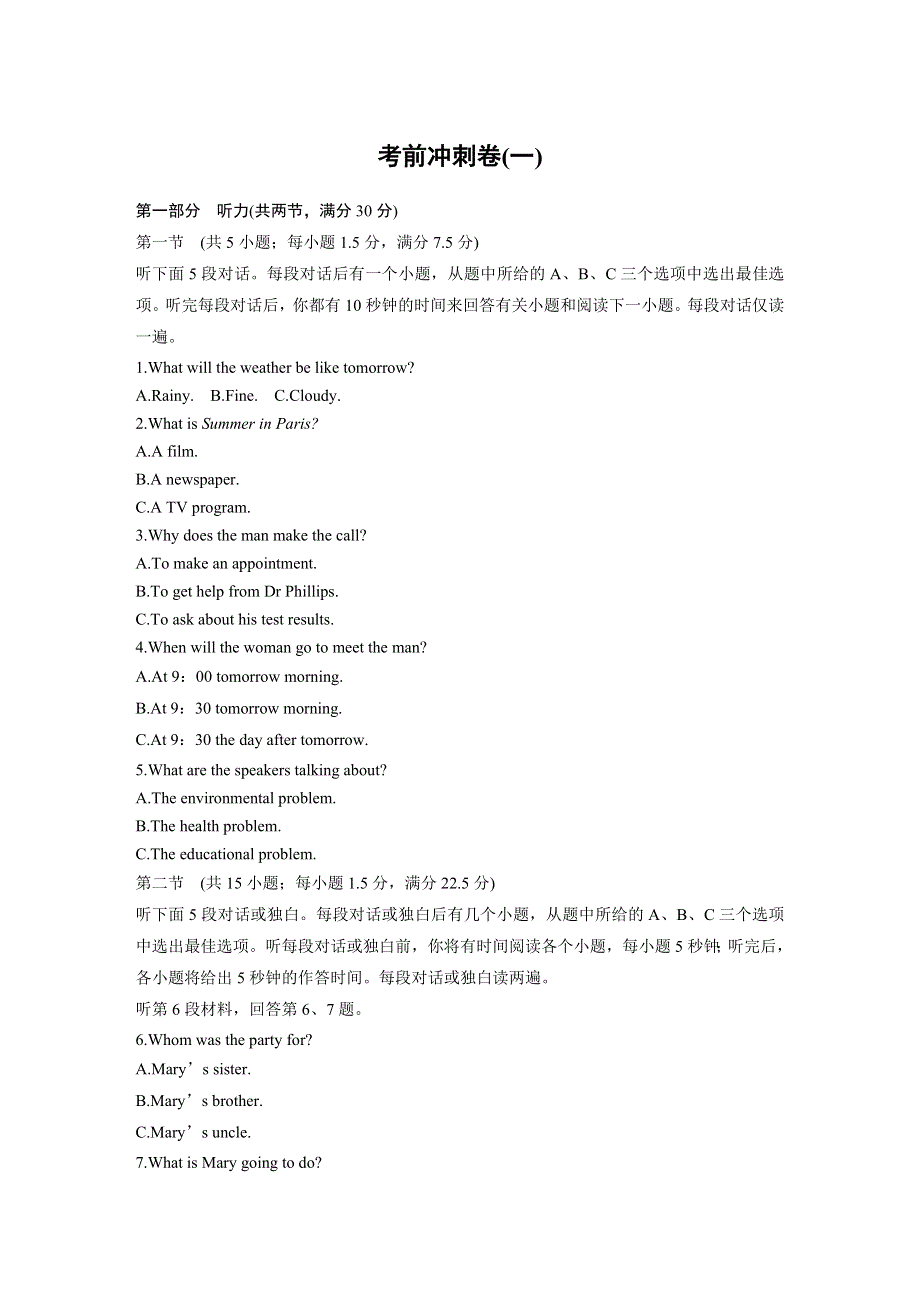 考前冲刺卷(一)

第一部分　听力(共两节，满分 30 分)

第一节　(共 5 小题；每小题 1.5 分，满分 7.5 分)

听下面 5 段对话。每段对话后有一个小题，从题中所给的 A、B、C 三个选项中选出最佳选项。听完每段对话后，你都有 10 秒钟的时间来回答有关小题和阅读下一小题。每段对话仅读一遍。

1.What will the weather be like tomorrow?

A.Rainy.　B.Fine.　C.Cloudy.

2.What is Summer in Paris?

A.A film.

B.A newspaper.

C.A TV program.

3.Why does the man make the call?

A.To make an appointment.

B.To get help from Dr Phillips.

C.To ask about his test results.

4.When will the woman go to meet the man?

A.At 9：00 tomorrow morning.

B.At 9：30 tomorrow morning.

C.At 9：30 the day after tomorrow.

5.What are the speakers talking about?

A.The environmental problem.

B.The health problem.

C.The educational problem.

第二节　(共 15 小题；每小题 1.5 分，满分 22.5 分)

听下面 5 段对话或独白。每段对话或独白后有几个小题，从题中所给的 A、B、C 三个选项中选出最佳选项。听每段对话或独白前，你将有时间阅读各个小题，每小题 5 秒钟;听完后，各小题将给出 5 秒钟的作答时间。每段对话或独白读两遍。

听第 6 段材料，回答第 6、7 题。

6.Whom was the party for?

A.Mary’s sister.

B.Mary’s brother.

C.Mary’s uncle.

7.What is Mary going to do?